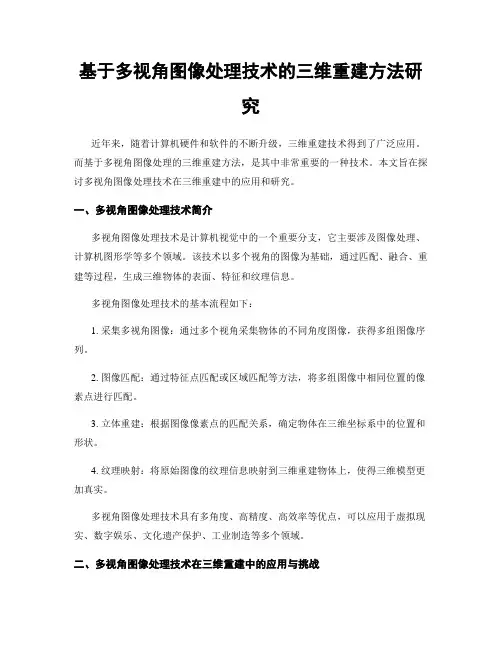 基于多视角图像处理技术的三维重建方法研究

近年来，随着计算机硬件和软件的不断升级，三维重建技术得到了广泛应用。而基于多视角图像处理的三维重建方法，是其中非常重要的一种技术。本文旨在探讨多视角图像处理技术在三维重建中的应用和研究。

一、多视角图像处理技术简介

多视角图像处理技术是计算机视觉中的一个重要分支，它主要涉及图像处理、计算机图形学等多个领域。该技术以多个视角的图像为基础，通过匹配、融合、重建等过程，生成三维物体的表面、特征和纹理信息。

多视角图像处理技术的基本流程如下：

1. 采集多视角图像：通过多个视角采集物体的不同角度图像，获得多组图像序列。

2. 图像匹配：通过特征点匹配或区域匹配等方法，将多组图像中相同位置的像素点进行匹配。

3. 立体重建：根据图像像素点的匹配关系，确定物体在三维坐标系中的位置和形状。

4. 纹理映射：将原始图像的纹理信息映射到三维重建物体上，使得三维模型更加真实。

多视角图像处理技术具有多角度、高精度、高效率等优点，可以应用于虚拟现实、数字娱乐、文化遗产保护、工业制造等多个领域。

二、多视角图像处理技术在三维重建中的应用与挑战